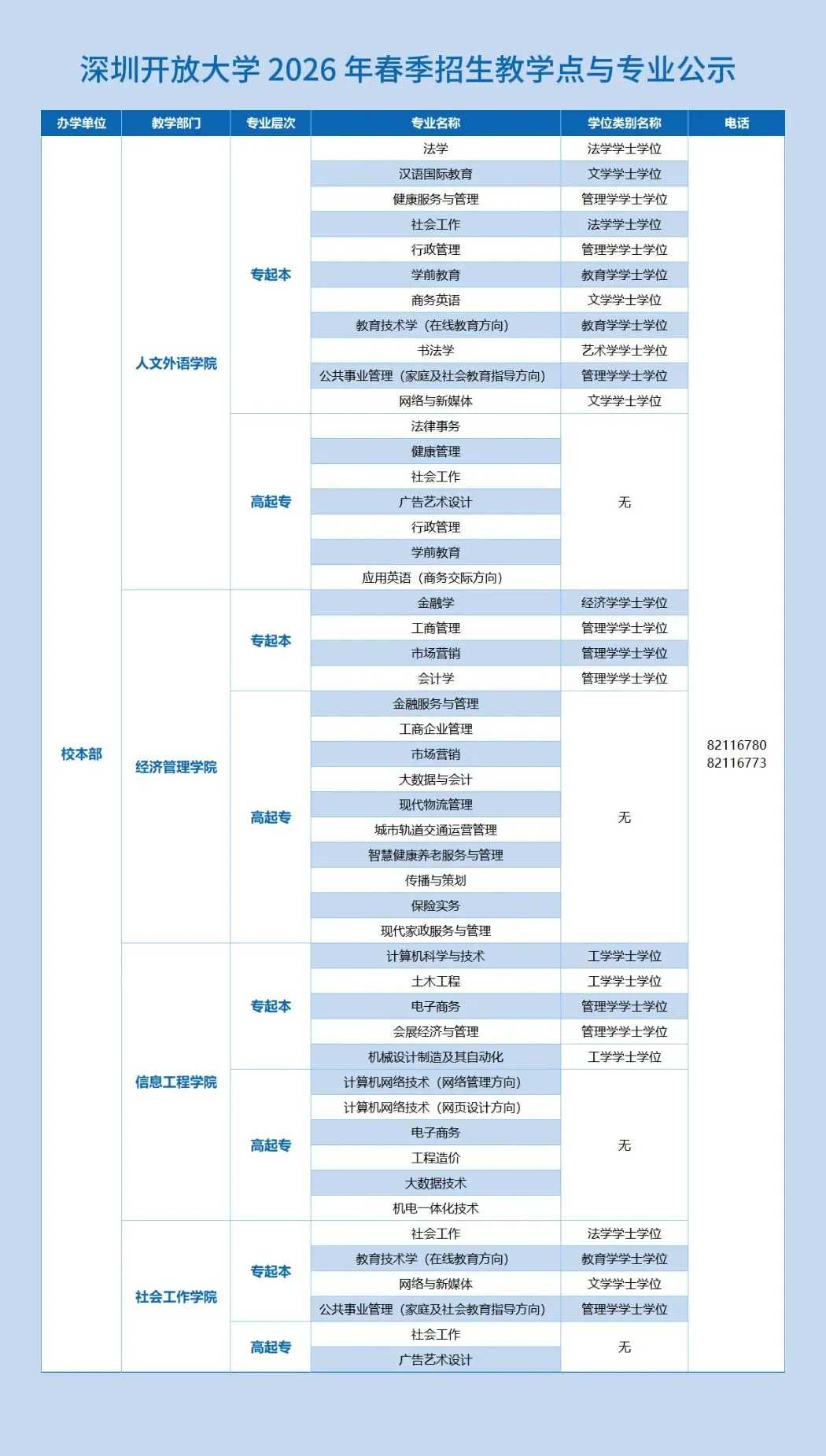 深圳开放大学 2026 年春季招生教学点与专业公示

| 办学单位 | 教学部门 | 专业层次 | 专业名称 | 学位类别名称 | 电话 |
|---|---|---|---|---|---|
| 校本部 | 人文外语学院 | 专起本 | 法学 | 法学学士学位 | 82116780 82116773 |
| | | | 汉语国际教育 | 文学学士学位 | |
| | | | 健康服务与管理 | 管理学学士学位 | |
| | | | 社会工作 | 法学学士学位 | |
| | | | 行政管理 | 管理学学士学位 | |
| | | | 学前教育 | 教育学学士学位 | |
| | | | 商务英语 | 文学学士学位 | |
| | | | 教育技术学（在线教育方向） | 教育学学士学位 | |
| | | | 书法学 | 艺术学学士学位 | |
| | | | 公共事业管理（家庭及社会教育指导方向） | 管理学学士学位 | |
| | | | 网络与新媒体 | 文学学士学位 | |
| | | 高起专 | 法律事务 | 无 | |
| | | | 健康管理 | | |
| | | | 社会工作 | | |
| | | | 广告艺术设计 | | |
| | | | 行政管理 | | |
| | | | 学前教育 | | |
| | | | 应用英语（商务交际方向） | | |
| | 经济管理学院 | 专起本 | 金融学 | 经济学学士学位 | |
| | | | 工商管理 | 管理学学士学位 | |
| | | | 市场营销 | 管理学学士学位 | |
| | | | 会计学 | 管理学学士学位 | |
| | | 高起专 | 金融服务与管理 | 无 | |
| | | | 工商企业管理 | | |
| | | | 市场营销 | | |
| | | | 大数据与会计 | | |
| | | | 现代物流管理 | | |
| | | | 城市轨道交通运营管理 | | |
| | | | 智慧健康养老服务与管理 | | |
| | | | 传播与策划 | | |
| | | | 保险实务 | | |
| | | | 现代家政服务与管理 | | |
| | 信息工程学院 | 专起本 | 计算机科学与技术 | 工学学士学位 | |
| | | | 土木工程 | 工学学士学位 | |
| | | | 电子商务 | 管理学学士学位 | |
| | | | 会展经济与管理 | 管理学学士学位 | |
| | | | 机械设计制造及其自动化 | 工学学士学位 | |
| | | 高起专 | 计算机网络技术（网络管理方向） | 无 | |
| | | | 计算机网络技术（网页设计方向） | | |
| | | | 电子商务 | | |
| | | | 工程造价 | | |
| | | | 大数据技术 | | |
| | | | 机电一体化技术 | | |
| | 社会工作学院 | 专起本 | 社会工作 | 法学学士学位 | |
| | | | 教育技术学（在线教育方向） | 教育学学士学位 | |
| | | | 网络与新媒体 | 文学学士学位 | |
| | | | 公共事业管理（家庭及社会教育指导方向） | 管理学学士学位 | |
| | | 高起专 | 社会工作 | 无 | |
| | | | 广告艺术设计 | | |